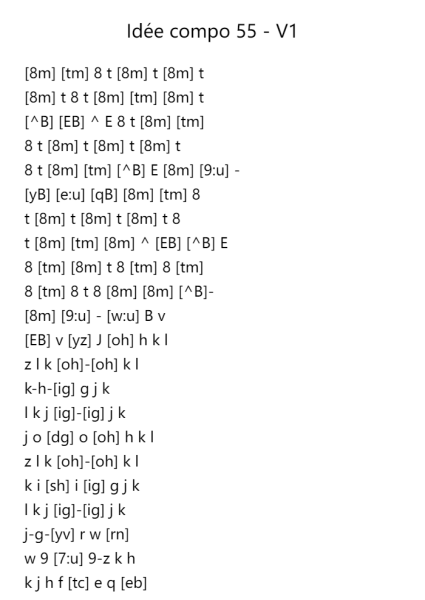 Idée compo 55 - V1

[8m] [tm] 8 t [8m] t [8m] t
[8m] t 8 t [8m] [tm] [8m] t
[^B] [EB] ^ E 8 t [8m] [tm]
8 t [8m] t [8m] t [8m] t
8 t [8m] [tm] [^B] E [8m] [9:u] -
[yB] [e:u] [qB] [8m] [tm] 8
t [8m] t [8m] t [8m] t 8
t [8m] [tm] [8m] ^ [EB] [^B] E
8 [tm] [8m] t 8 [tm] 8 [tm]
8 [tm] 8 t 8 [8m] [8m] [^B]-
[8m] [9:u] - [w:u] B v
[EB] v [yz] J [oh] h k l
z l k [oh]-[oh] k l
k-h-[ig] g j k
l k j [ig]-[ig] j k
j o [dg] o [oh] h k l
z l k [oh]-[oh] k l
k i [sh] i [ig] g j k
l k j [ig]-[ig] j k
j-g-[yv] r w [rn]
w 9 [7:u] 9-z k h
k j h f [tc] e q [eb]